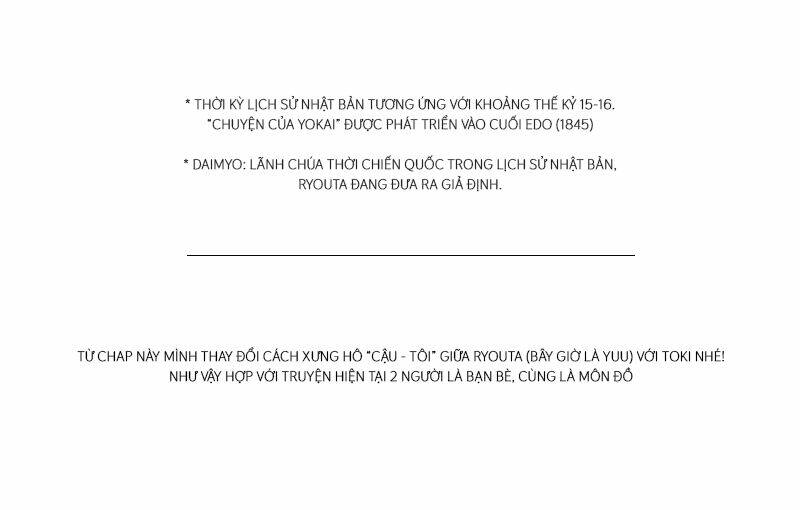 * THỜI KỲ LỊCH SỬ NHẬT BẢN TƯƠNG ỨNG VỚI KHOẢNG THẾ KỶ 15-16. "CHUYỆN CỦA YOKAI" ĐƯỢC PHÁT TRIỂN VÀO CUỐI EDO (1845)

* DAIMYO: LÃNH CHÚA THỜI CHIẾN QUỐC TRONG LỊCH SỬ NHẬT BẢN, RYOUTA ĐANG ĐƯA RA GIẢ ĐỊNH.

TỪ CHAP NÀY MÌNH THAY ĐỔI CÁCH XƯNG HÔ "CẬU - TÔI" GIỮA RYOUTA (BÂY GIỜ LÀ YUU) VỚI TOKI NHÉ! NHƯ VẬY HỢP VỚI TRUYỆN HIỆN TẠI 2 NGƯỜI LÀ BẠN BÈ, CÙNG LÀ MÔN ĐỒ